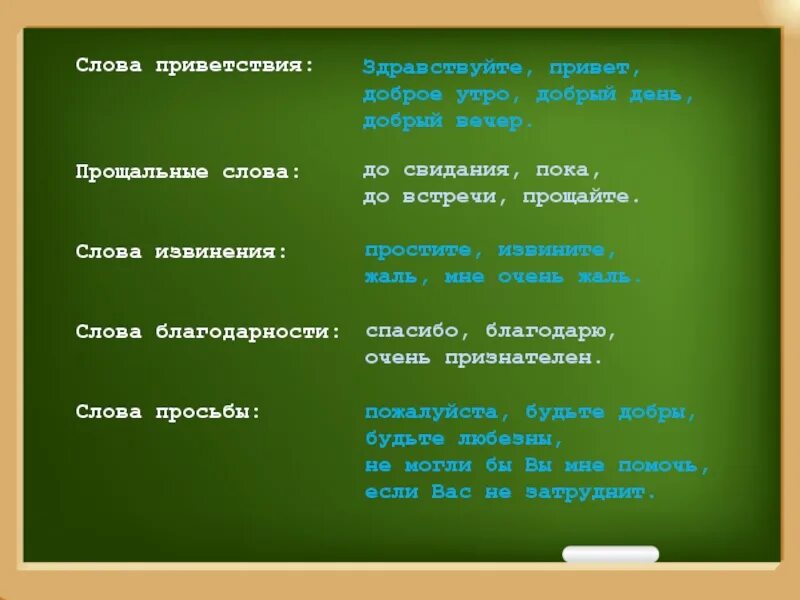 Слова приветствия: Здравствуйте, привет, доброе утро, добрый день, добрый вечер.

Прощальные слова: до свидания, пока, до встречи, прощайте.

Слова извинения: простите, извините, жаль, мне очень жаль.

Слова благодарности: спасибо, благодарю, очень признателен.

Слова просьбы: пожалуйста, будьте добры, будьте любезны, не могли бы Вы мне помочь, если Вас не затруднит.